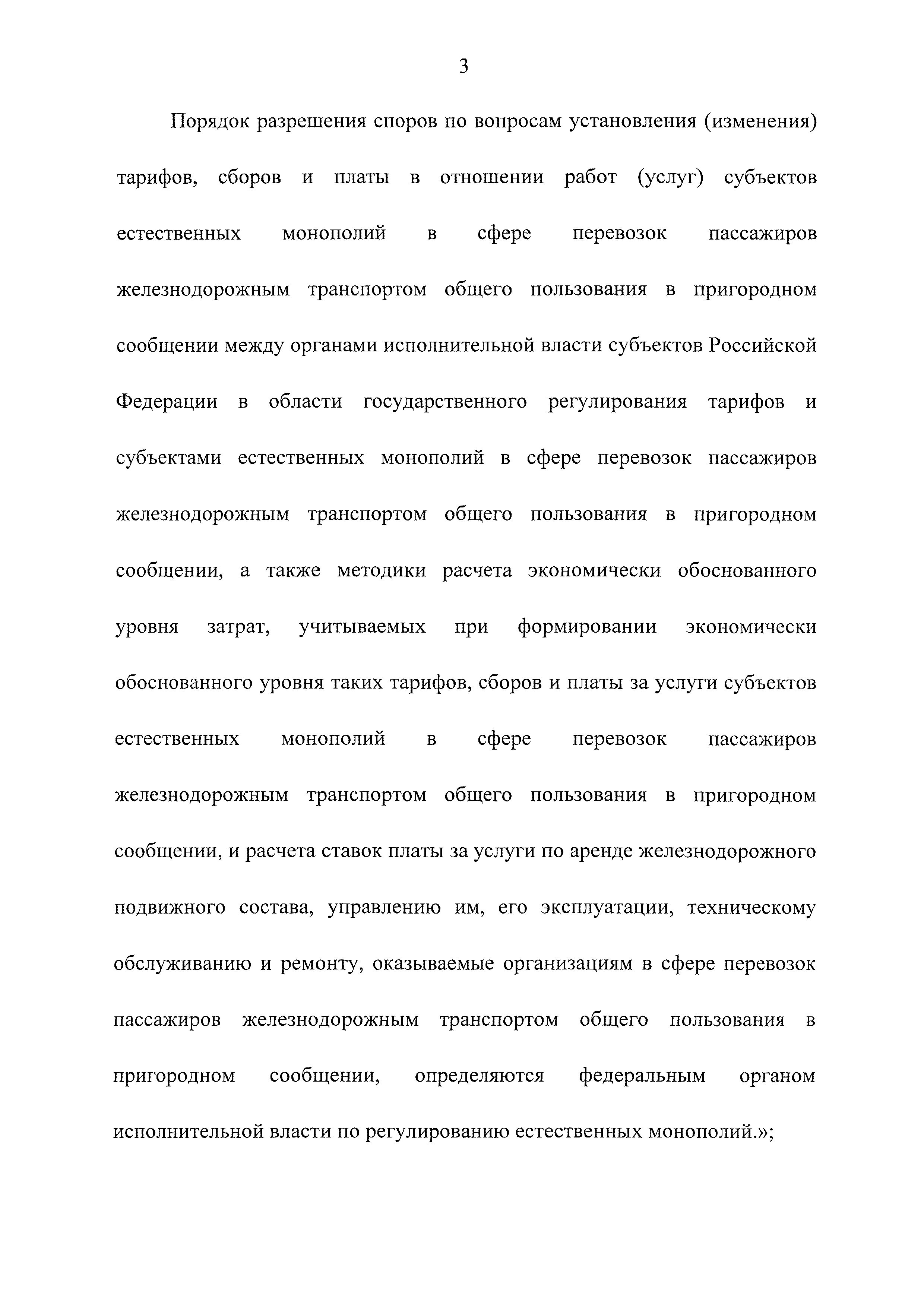 3

Порядок разрешения споров по вопросам установления (изменения) тарифов, сборов и платы в отношении работ (услуг) субъектов естественных монополий в сфере перевозок пассажиров железнодорожным транспортом общего пользования в пригородном сообщении между органами исполнительной власти субъектов Российской Федерации в области государственного регулирования тарифов и субъектами естественных монополий в сфере перевозок пассажиров железнодорожным транспортом общего пользования в пригородном сообщении, а также методики расчета экономически обоснованного уровня затрат, учитываемых при формировании экономически обоснованного уровня таких тарифов, сборов и платы за услуги субъектов естественных монополий в сфере перевозок пассажиров железнодорожным транспортом общего пользования в пригородном сообщении, и расчета ставок платы за услуги по аренде железнодорожного подвижного состава, управлению им, его эксплуатации, техническому обслуживанию и ремонту, оказываемые организациям в сфере перевозок пассажиров железнодорожным транспортом общего пользования в пригородном сообщении, определяются федеральным органом исполнительной власти по регулированию естественных монополий.»;